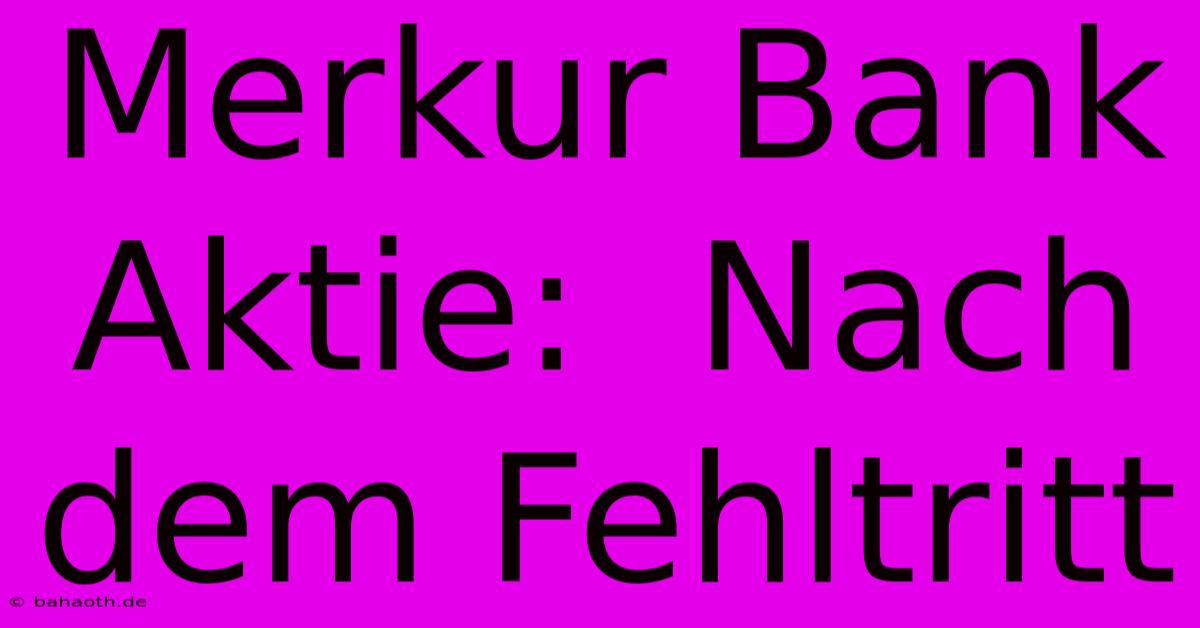 Merkur Bank Aktie:  Nach dem Fehltritt

© bahaoth.de